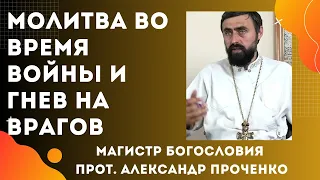 МОЛИТВА ВО ВРЕМЯ ВОЙНЫ И ГНЕВ НА ВРАГОВ

МАГИСТР БОГОСЛОВИЯ
ПРОТ. АЛЕКСАНДР ПРОЧЕНКО